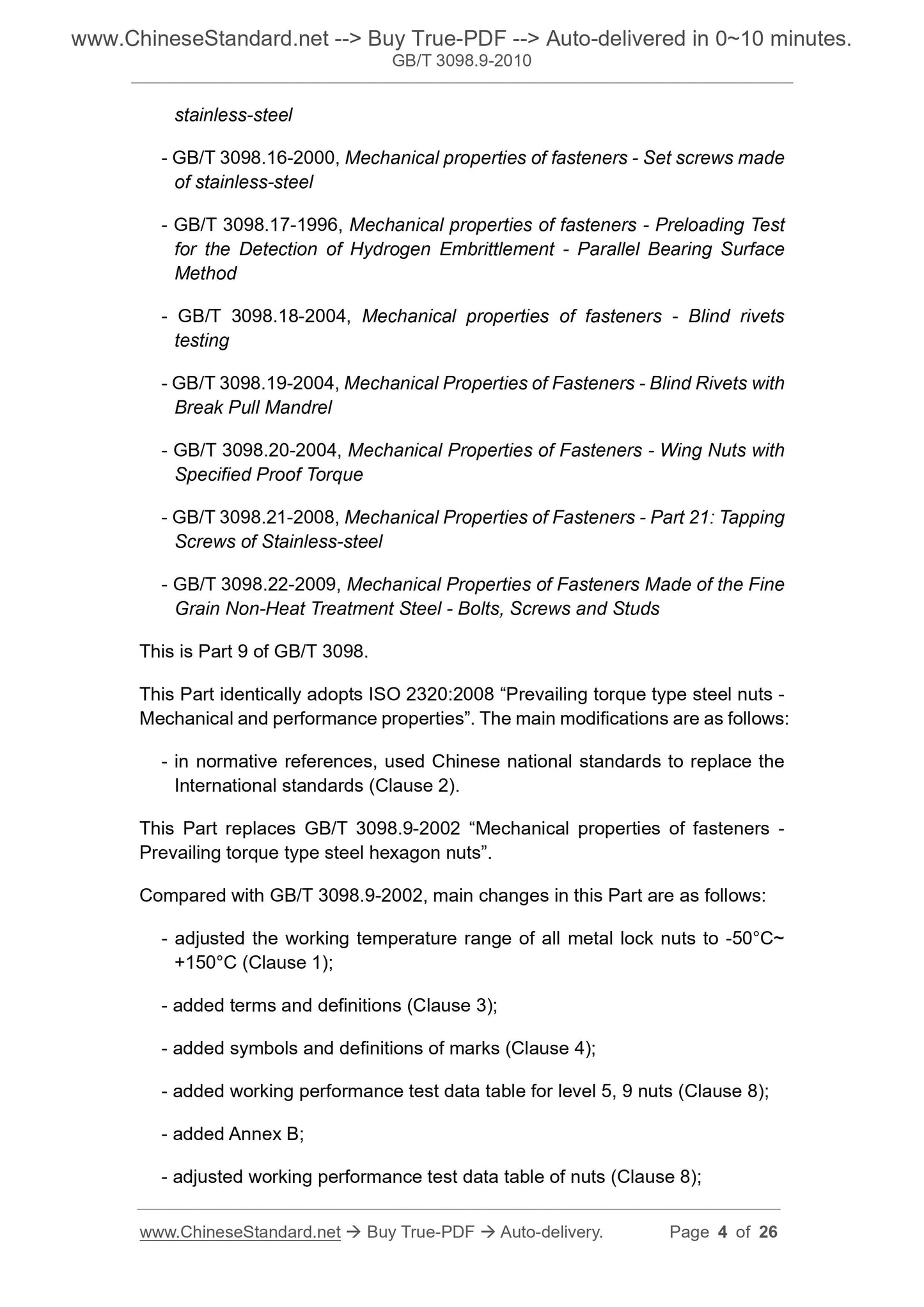 www.ChineseStandard.net --> Buy True-PDF --> Auto-delivered in 0~10 minutes.
GB/T 3098.9-2010

stainless-steel

- GB/T 3098.16-2000, Mechanical properties of fasteners - Set screws made of stainless-steel

- GB/T 3098.17-1996, Mechanical properties of fasteners - Preloading Test for the Detection of Hydrogen Embrittlement - Parallel Bearing Surface Method

- GB/T 3098.18-2004, Mechanical properties of fasteners - Blind rivets testing

- GB/T 3098.19-2004, Mechanical Properties of Fasteners - Blind Rivets with Break Pull Mandrel

- GB/T 3098.20-2004, Mechanical Properties of Fasteners - Wing Nuts with Specified Proof Torque

- GB/T 3098.21-2008, Mechanical Properties of Fasteners - Part 21: Tapping Screws of Stainless-steel

- GB/T 3098.22-2009, Mechanical Properties of Fasteners Made of the Fine Grain Non-Heat Treatment Steel - Bolts, Screws and Studs

This is Part 9 of GB/T 3098.

This Part identically adopts ISO 2320:2008 “Prevailing torque type steel nuts - Mechanical and performance properties”. The main modifications are as follows:

- in normative references, used Chinese national standards to replace the International standards (Clause 2).

This Part replaces GB/T 3098.9-2002 “Mechanical properties of fasteners - Prevailing torque type steel hexagon nuts”.

Compared with GB/T 3098.9-2002, main changes in this Part are as follows:

- adjusted the working temperature range of all metal lock nuts to -50°C~ +150°C (Clause 1);

- added terms and definitions (Clause 3);

- added symbols and definitions of marks (Clause 4);

- added working performance test data table for level 5, 9 nuts (Clause 8);

- added Annex B;

- adjusted working performance test data table of nuts (Clause 8);

www.ChineseStandard.net → Buy True-PDF → Auto-delivery. Page 4 of 26